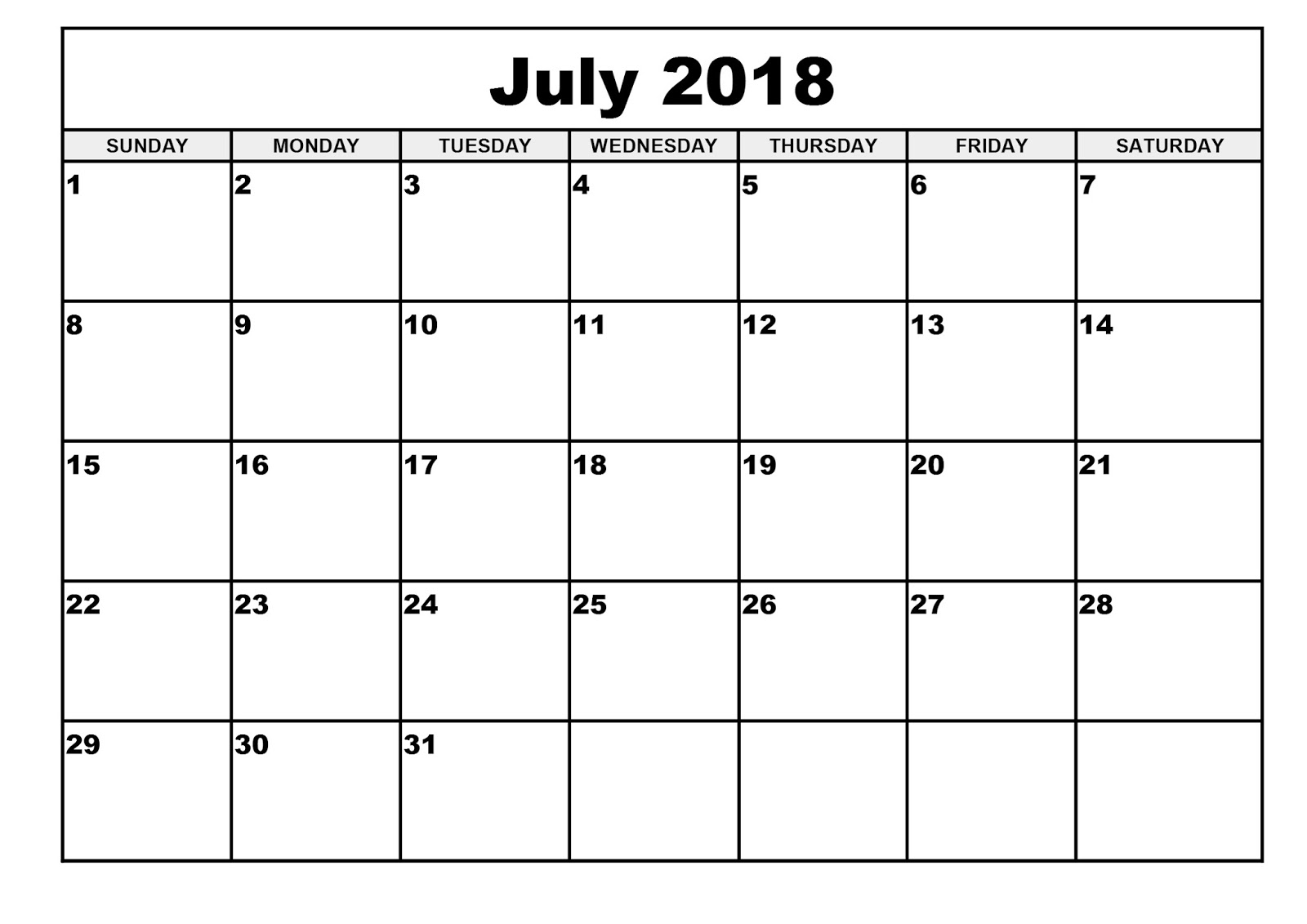 July 2018

| SUNDAY | MONDAY | TUESDAY | WEDNESDAY | THURSDAY | FRIDAY | SATURDAY |
|---|---|---|---|---|---|---|
| 1 | 2 | 3 | 4 | 5 | 6 | 7 |
| 8 | 9 | 10 | 11 | 12 | 13 | 14 |
| 15 | 16 | 17 | 18 | 19 | 20 | 21 |
| 22 | 23 | 24 | 25 | 26 | 27 | 28 |
| 29 | 30 | 31 | | | | |